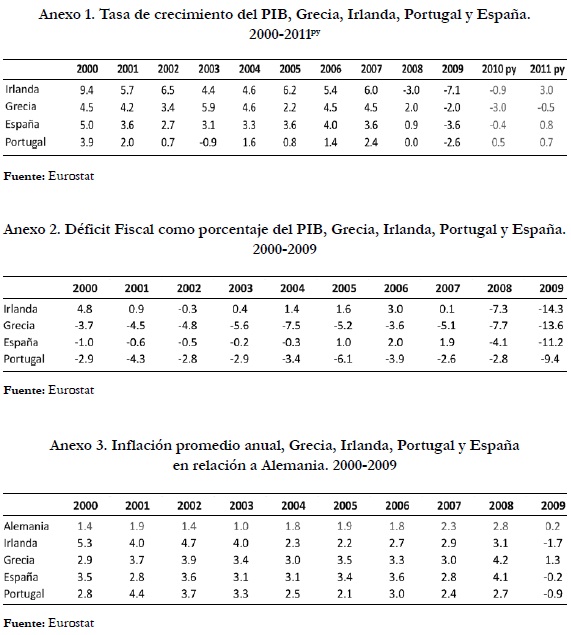 Anexo 1. Tasa de crecimiento del PIB, Grecia, Irlanda, Portugal y España. 2000-2011$^{py}$

| | 2000 | 2001 | 2002 | 2003 | 2004 | 2005 | 2006 | 2007 | 2008 | 2009 | 2010 py | 2011 py |
|---|---|---|---|---|---|---|---|---|---|---|---|---|
| Irlanda | 9.4 | 5.7 | 6.5 | 4.4 | 4.6 | 6.2 | 5.4 | 6.0 | -3.0 | -7.1 | -0.9 | 3.0 |
| Grecia | 4.5 | 4.2 | 3.4 | 5.9 | 4.6 | 2.2 | 4.5 | 4.5 | 2.0 | -2.0 | -3.0 | -0.5 |
| España | 5.0 | 3.6 | 2.7 | 3.1 | 3.3 | 3.6 | 4.0 | 3.6 | 0.9 | -3.6 | -0.4 | 0.8 |
| Portugal | 3.9 | 2.0 | 0.7 | -0.9 | 1.6 | 0.8 | 1.4 | 2.4 | 0.0 | -2.6 | 0.5 | 0.7 |

Fuente: Eurostat

Anexo 2. Déficit Fiscal como porcentaje del PIB, Grecia, Irlanda, Portugal y España. 2000-2009

| | 2000 | 2001 | 2002 | 2003 | 2004 | 2005 | 2006 | 2007 | 2008 | 2009 |
|---|---|---|---|---|---|---|---|---|---|---|
| Irlanda | 4.8 | 0.9 | -0.3 | 0.4 | 1.4 | 1.6 | 3.0 | 0.1 | -7.3 | -14.3 |
| Grecia | -3.7 | -4.5 | -4.8 | -5.6 | -7.5 | -5.2 | -3.6 | -5.1 | -7.7 | -13.6 |
| España | -1.0 | -0.6 | -0.5 | -0.2 | -0.3 | 1.0 | 2.0 | 1.9 | -4.1 | -11.2 |
| Portugal | -2.9 | -4.3 | -2.8 | -2.9 | -3.4 | -6.1 | -3.9 | -2.6 | -2.8 | -9.4 |

Fuente: Eurostat

Anexo 3. Inflación promedio anual, Grecia, Irlanda, Portugal y España en relación a Alemania. 2000-2009

| | 2000 | 2001 | 2002 | 2003 | 2004 | 2005 | 2006 | 2007 | 2008 | 2009 |
|---|---|---|---|---|---|---|---|---|---|---|
| Alemania | 1.4 | 1.9 | 1.4 | 1.0 | 1.8 | 1.9 | 1.8 | 2.3 | 2.8 | 0.2 |
| Irlanda | 5.3 | 4.0 | 4.7 | 4.0 | 2.3 | 2.2 | 2.7 | 2.9 | 3.1 | -1.7 |
| Grecia | 2.9 | 3.7 | 3.9 | 3.4 | 3.0 | 3.5 | 3.3 | 3.0 | 4.2 | 1.3 |
| España | 3.5 | 2.8 | 3.6 | 3.1 | 3.1 | 3.4 | 3.6 | 2.8 | 4.1 | -0.2 |
| Portugal | 2.8 | 4.4 | 3.7 | 3.3 | 2.5 | 2.1 | 3.0 | 2.4 | 2.7 | -0.9 |

Fuente: Eurostat